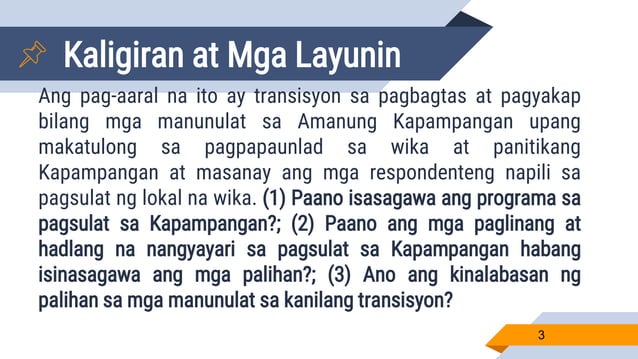 Kaligiran at Mga Layunin

Ang pag-aaral na ito ay transisyon sa pagbagtas at pagyakap bilang mga manunulat sa Amanung Kapampangan upang makatulong sa pagpapaunlad sa wika at panitikang Kapampangan at masanay ang mga respondenteng napili sa pagsulat ng lokal na wika. (1) Paano isasagawa ang programa sa pagsulat sa Kapampangan?; (2) Paano ang mga paglinang at hadlang na nangyayari sa pagsulat sa Kapampangan habang isinasagawa ang mga palihan?; (3) Ano ang kinalabasan ng palihan sa mga manunulat sa kanilang transisyon?

3